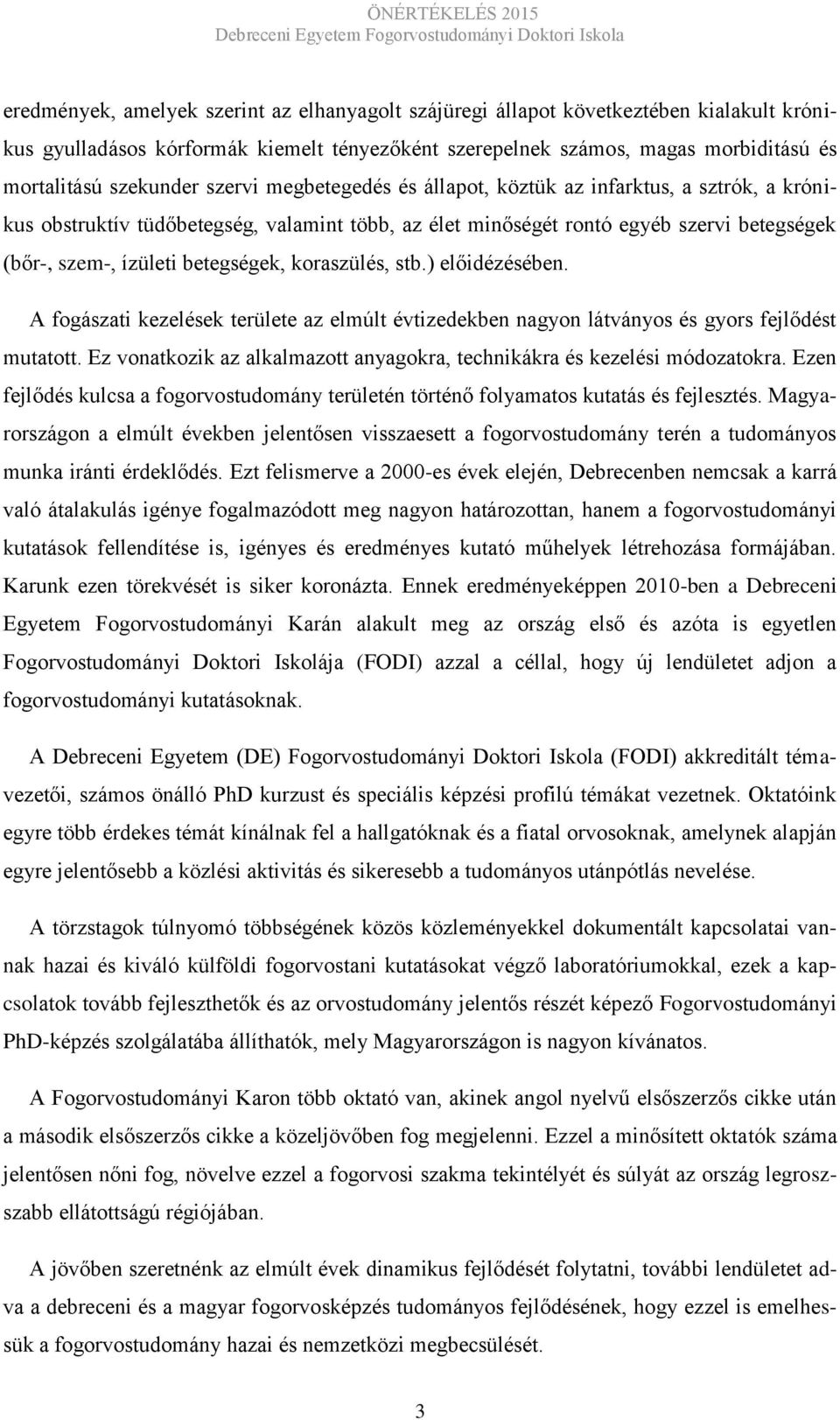 ÖNÉRTÉKELÉS 2015
Debreceni Egyetem Fogorvostudományi Doktori Iskola

eredmények, amelyek szerint az elhanyagolt szájüregi állapot következtében kialakult krónikus gyulladásos kórformák kiemelt tényezőként szerepelnek számos, magas morbiditású és mortalitású szekunder szervi megbetegedés és állapot, köztük az infarktus, a sztrók, a krónikus obstruktív tüdőbetegség, valamint több, az élet minőségét rontó egyéb szervi betegségek (bőr-, szem-, ízületi betegségek, koraszülés, stb.) előidézésében.

A fogászati kezelések területe az elmúlt évtizedekben nagyon látványos és gyors fejlődést mutatott. Ez vonatkozik az alkalmazott anyagokra, technikákra és kezelési módozatokra. Ezen fejlődés kulcsa a fogorvostudomány területén történő folyamatos kutatás és fejlesztés. Magyarországon a elmúlt években jelentősen visszaesett a fogorvostudomány terén a tudományos munka iránti érdeklődés. Ezt felismerve a 2000-es évek elején, Debrecenben nemcsak a karrá való átalakulás igénye fogalmazódott meg nagyon határozottan, hanem a fogorvostudományi kutatások fellendítése is, igényes és eredményes kutató műhelyek létrehozása formájában. Karunk ezen törekvését is siker koronázta. Ennek eredményeképpen 2010-ben a Debreceni Egyetem Fogorvostudományi Karán alakult meg az ország első és azóta is egyetlen Fogorvostudományi Doktori Iskolája (FODI) azzal a céllal, hogy új lendületet adjon a fogorvostudományi kutatásoknak.

A Debreceni Egyetem (DE) Fogorvostudományi Doktori Iskola (FODI) akkreditált témavezetői, számos önálló PhD kurzust és speciális képzési profilú témákat vezetnek. Oktatóink egyre több érdekes témát kínálnak fel a hallgatóknak és a fiatal orvosoknak, amelynek alapján egyre jelentősebb a közlési aktivitás és sikeresebb a tudományos utánpótlás nevelése.

A törzstagok túlnyomó többségének közös közleményekkel dokumentált kapcsolatai vannak hazai és kiváló külföldi fogorvostani kutatásokat végző laboratóriumokkal, ezek a kapcsolatok tovább fejleszthetők és az orvostudomány jelentős részét képező Fogorvostudományi PhD-képzés szolgálatába állíthatók, mely Magyarországon is nagyon kívánatos.

A Fogorvostudományi Karon több oktató van, akinek angol nyelvű elsőszerzős cikke után a második elsőszerzős cikke a közeljövőben fog megjelenni. Ezzel a minősített oktatók száma jelentősen nőni fog, növelve ezzel a fogorvosi szakma tekintélyét és súlyát az ország legroszszabb ellátottságú régiójában.

A jövőben szeretnénk az elmúlt évek dinamikus fejlődését folytatni, további lendületet adva a debreceni és a magyar fogorvosképzés tudományos fejlődésének, hogy ezzel is emelhessük a fogorvostudomány hazai és nemzetközi megbecsülését.

3